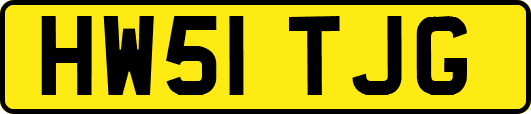 HW51 TJG